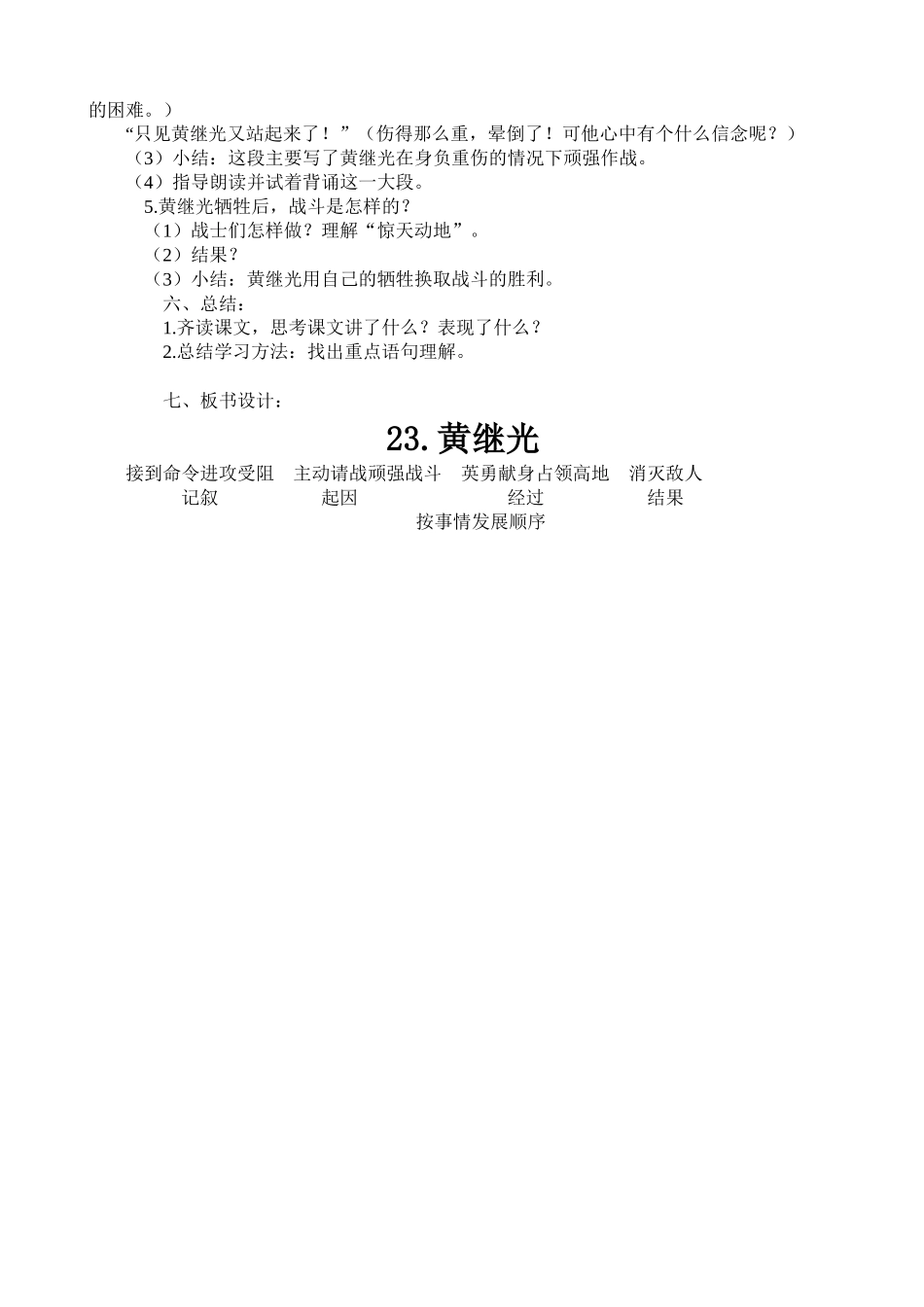 的困难。）

“只见黄继光又站起来了！”（伤得那么重，晕倒了！可他心中有个什么信念呢？）

（3）小结：这段主要写了黄继光在身负重伤的情况下顽强作战。

（4）指导朗读并试着背诵这一大段。

5.黄继光牺牲后，战斗是怎样的？

（1）战士们怎样做？理解“惊天动地”。

（2）结果？

（3）小结：黄继光用自己的牺牲换取战斗的胜利。

六、总结：

1.齐读课文，思考课文讲了什么？表现了什么？

2.总结学习方法：找出重点语句理解。

七、板书设计：

23.黄继光

接到命令进攻受阻　主动请战顽强战斗　英勇献身占领高地　消灭敌人

记叙　起因　经过　结果

按事情发展顺序